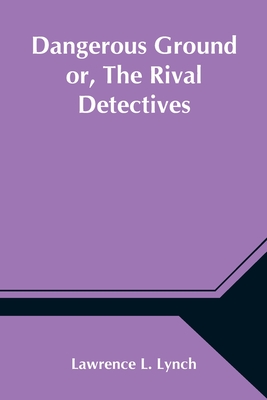 Dangerous Ground or, The Rival Detectives

Lawrence L. Lynch